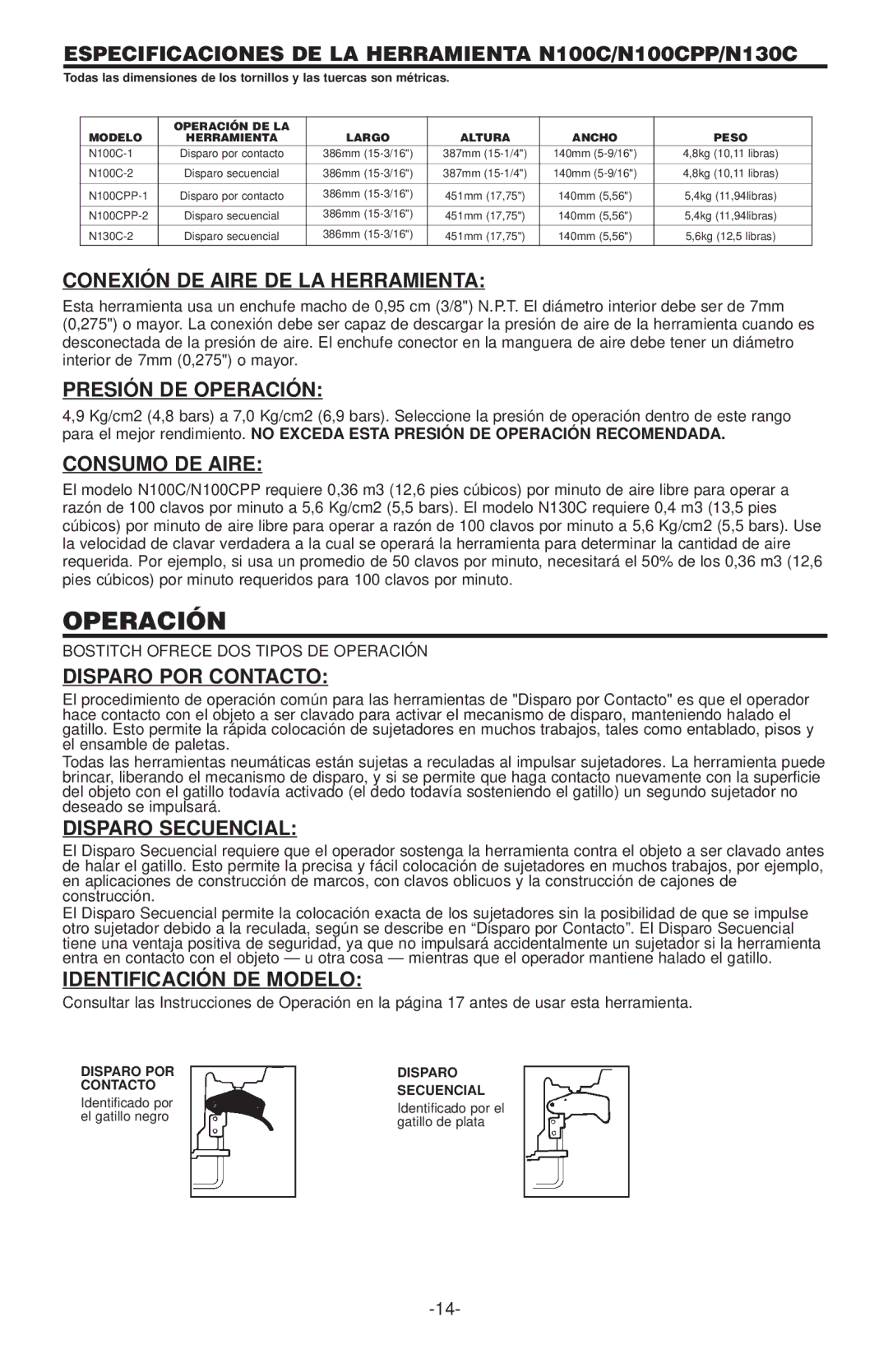 ESPECIFICACIONES DE LA HERRAMIENTA N100C/N100CPP/N130C

Todas las dimensiones de los tornillos y las tuercas son métricas.

| MODELO | OPERACIÓN DE LA HERRAMIENTA | LARGO | ALTURA | ANCHO | PESO |
|---|---|---|---|---|---|
| N100C-1 | Disparo por contacto | 386mm (15-3/16") | 387mm (15-1/4") | 140mm (5-9/16") | 4,8kg (10,11 libras) |
| N100C-2 | Disparo secuencial | 386mm (15-3/16") | 387mm (15-1/4") | 140mm (5-9/16") | 4,8kg (10,11 libras) |
| N100CPP-1 | Disparo por contacto | 386mm (15-3/16") | 451mm (17,75") | 140mm (5,56") | 5,4kg (11,94libras) |
| N100CPP-2 | Disparo secuencial | 386mm (15-3/16") | 451mm (17,75") | 140mm (5,56") | 5,4kg (11,94libras) |
| N130C-2 | Disparo secuencial | 386mm (15-3/16") | 451mm (17,75") | 140mm (5,56") | 5,6kg (12,5 libras) |

CONEXIÓN DE AIRE DE LA HERRAMIENTA:

Esta herramienta usa un enchufe macho de 0,95 cm (3/8") N.P.T. El diámetro interior debe ser de 7mm (0,275") o mayor. La conexión debe ser capaz de descargar la presión de aire de la herramienta cuando es desconectada de la presión de aire. El enchufe conector en la manguera de aire debe tener un diámetro interior de 7mm (0,275") o mayor.

PRESIÓN DE OPERACIÓN:

4,9 Kg/cm2 (4,8 bars) a 7,0 Kg/cm2 (6,9 bars). Seleccione la presión de operación dentro de este rango para el mejor rendimiento. NO EXCEDA ESTA PRESIÓN DE OPERACIÓN RECOMENDADA.

CONSUMO DE AIRE:

El modelo N100C/N100CPP requiere 0,36 m3 (12,6 pies cúbicos) por minuto de aire libre para operar a razón de 100 clavos por minuto a 5,6 Kg/cm2 (5,5 bars). El modelo N130C requiere 0,4 m3 (13,5 pies cúbicos) por minuto de aire libre para operar a razón de 100 clavos por minuto a 5,6 Kg/cm2 (5,5 bars). Use la velocidad de clavar verdadera a la cual se operará la herramienta para determinar la cantidad de aire requerida. Por ejemplo, si usa un promedio de 50 clavos por minuto, necesitará el 50% de los 0,36 m3 (12,6 pies cúbicos) por minuto requeridos para 100 clavos por minuto.

OPERACIÓN

BOSTITCH OFRECE DOS TIPOS DE OPERACIÓN

DISPARO POR CONTACTO:

El procedimiento de operación común para las herramientas de "Disparo por Contacto" es que el operador hace contacto con el objeto a ser clavado para activar el mecanismo de disparo, manteniendo halado el gatillo. Esto permite la rápida colocación de sujetadores en muchos trabajos, tales como entablado, pisos y el ensamble de paletas.

Todas las herramientas neumáticas están sujetas a reculadas al impulsar sujetadores. La herramienta puede brincar, liberando el mecanismo de disparo, y si se permite que haga contacto nuevamente con la superficie del objeto con el gatillo todavía activado (el dedo todavía sosteniendo el gatillo) un segundo sujetador no deseado se impulsará.

DISPARO SECUENCIAL:

El Disparo Secuencial requiere que el operador sostenga la herramienta contra el objeto a ser clavado antes de halar el gatillo. Esto permite la precisa y fácil colocación de sujetadores en muchos trabajos, por ejemplo, en aplicaciones de construcción de marcos, con clavos oblicuos y la construcción de cajones de construcción.

El Disparo Secuencial permite la colocación exacta de los sujetadores sin la posibilidad de que se impulse otro sujetador debido a la reculada, según se describe en “Disparo por Contacto”. El Disparo Secuencial tiene una ventaja positiva de seguridad, ya que no impulsará accidentalmente un sujetador si la herramienta entra en contacto con el objeto — u otra cosa — mientras que el operador mantiene halado el gatillo.

IDENTIFICACIÓN DE MODELO:

Consultar las Instrucciones de Operación en la página 17 antes de usar esta herramienta.

DISPARO POR CONTACTO
Identificado por el gatillo negro

DISPARO SECUENCIAL
Identificado por el gatillo de plata

-14-